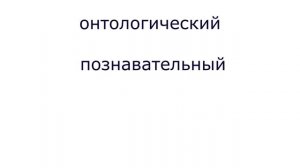 онтологический

познавательный